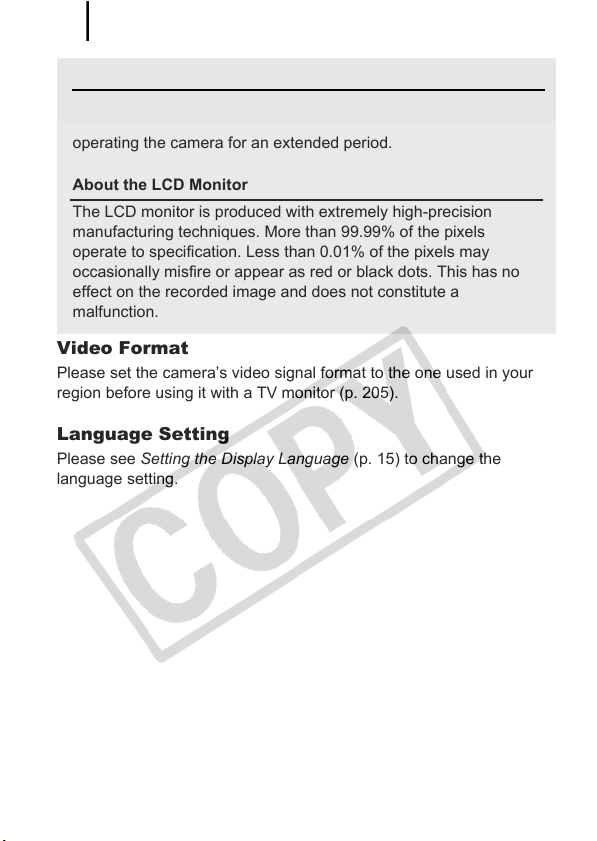 operating the camera for an extended period.

About the LCD Monitor

The LCD monitor is produced with extremely high-precision manufacturing techniques. More than 99.99% of the pixels operate to specification. Less than 0.01% of the pixels may occasionally misfire or appear as red or black dots. This has no effect on the recorded image and does not constitute a malfunction.

Video Format

Please set the camera's video signal format to the one used in your region before using it with a TV monitor (p. 205).

Language Setting

Please see Setting the Display Language (p. 15) to change the language setting.

COPY